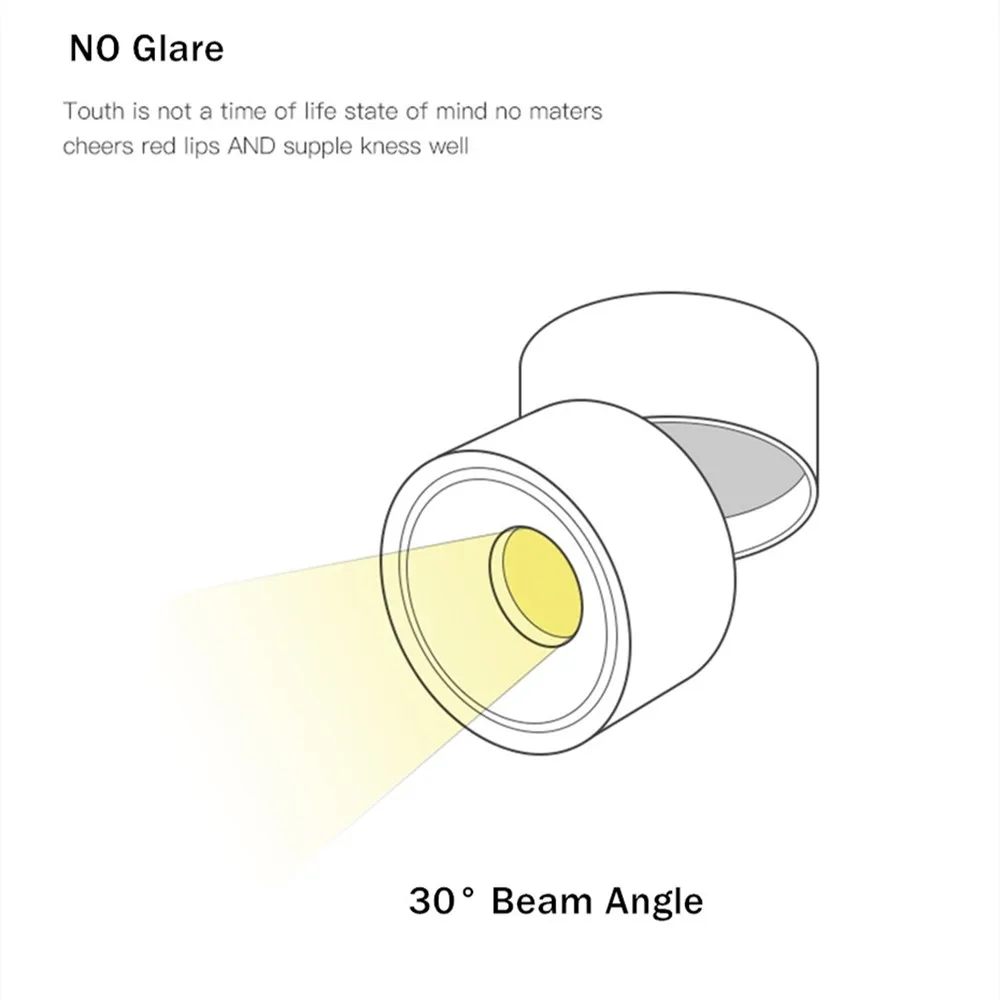 NO Glare

Touth is not a time of life state of mind no maters cheers red lips AND supple kness well

30° Beam Angle